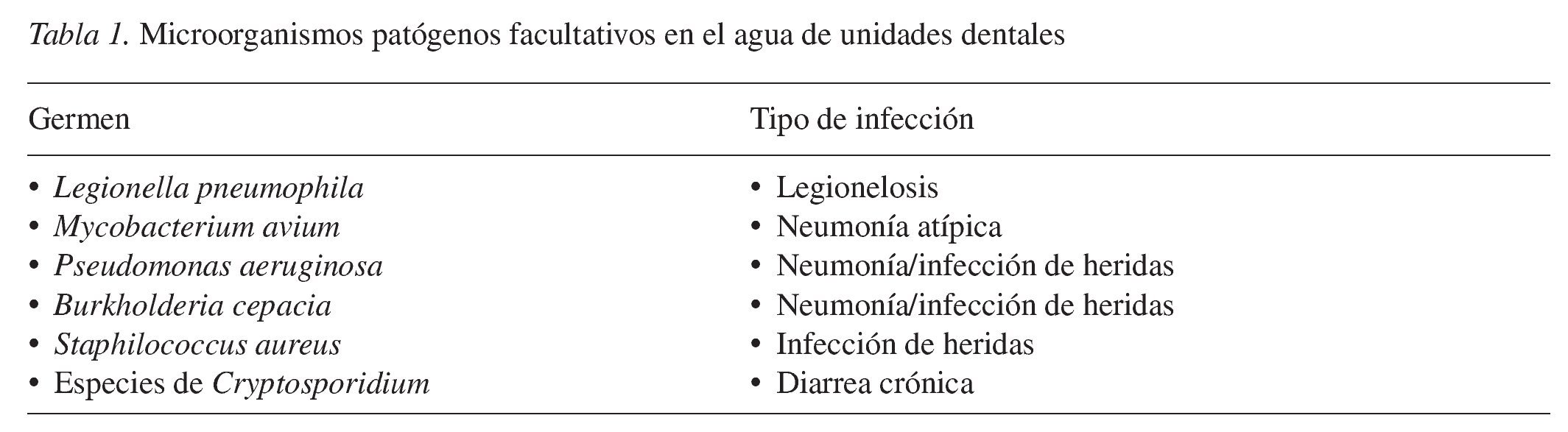 Tabla 1. Microorganismos patógenos facultativos en el agua de unidades dentales

| Germen | Tipo de infección |
|---|---|
| • Legionella pneumophila | • Legionelosis |
| • Mycobacterium avium | • Neumonía atípica |
| • Pseudomonas aeruginosa | • Neumonía/infección de heridas |
| • Burkholderia cepacia | • Neumonía/infección de heridas |
| • Staphilococcus aureus | • Infección de heridas |
| • Especies de Cryptosporidium | • Diarrea crónica |